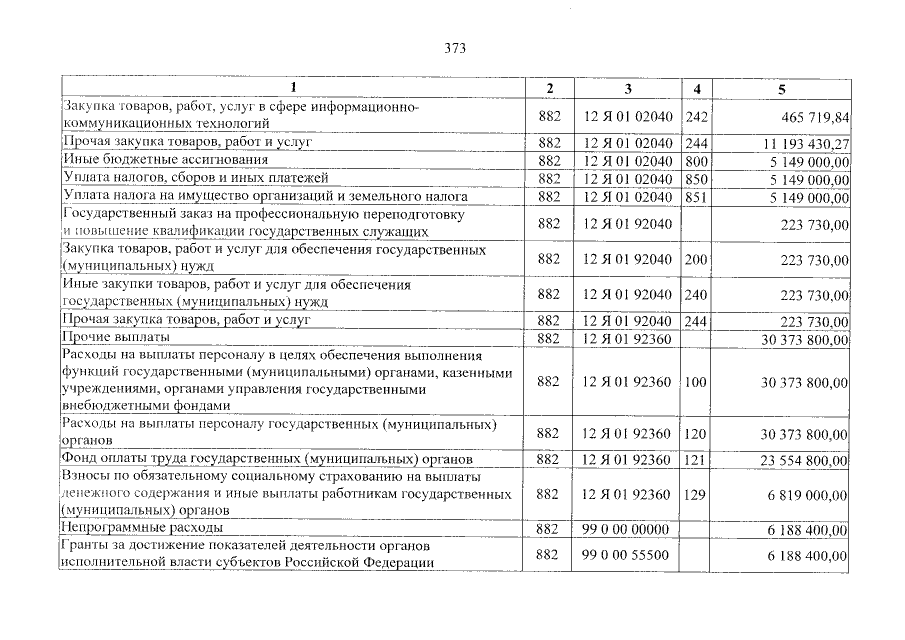 373

| 1 | 2 | 3 | 4 | 5 |
|---|---|---|---|---|
| Закупка товаров, работ, услуг в сфере информационно-коммуникационных технологий | 882 | 12 Я 01 02040 | 242 | 465 719,84 |
| Прочая закупка товаров, работ и услуг | 882 | 12 Я 01 02040 | 244 | 11 193 430,27 |
| Иные бюджетные ассигнования | 882 | 12 Я 01 02040 | 800 | 5 149 000,00 |
| Уплата налогов, сборов и иных платежей | 882 | 12 Я 01 02040 | 850 | 5 149 000,00 |
| Уплата налога на имущество организаций и земельного налога | 882 | 12 Я 01 02040 | 851 | 5 149 000,00 |
| Государственный заказ на профессиональную переподготовку и повышение квалификации государственных служащих | 882 | 12 Я 01 92040 | | 223 730,00 |
| Закупка товаров, работ и услуг для обеспечения государственных (муниципальных) нужд | 882 | 12 Я 01 92040 | 200 | 223 730,00 |
| Иные закупки товаров, работ и услуг для обеспечения государственных (муниципальных) нужд | 882 | 12 Я 01 92040 | 240 | 223 730,00 |
| Прочая закупка товаров, работ и услуг | 882 | 12 Я 01 92040 | 244 | 223 730,00 |
| Прочие выплаты | 882 | 12 Я 01 92360 | | 30 373 800,00 |
| Расходы на выплаты персоналу в целях обеспечения выполнения функций государственными (муниципальными) органами, казенными учреждениями, органами управления государственными внебюджетными фондами | 882 | 12 Я 01 92360 | 100 | 30 373 800,00 |
| Расходы на выплаты персоналу государственных (муниципальных) органов | 882 | 12 Я 01 92360 | 120 | 30 373 800,00 |
| Фонд оплаты труда государственных (муниципальных) органов | 882 | 12 Я 01 92360 | 121 | 23 554 800,00 |
| Взносы по обязательному социальному страхованию на выплаты денежного содержания и иные выплаты работникам государственных (муниципальных) органов | 882 | 12 Я 01 92360 | 129 | 6 819 000,00 |
| Непрограммные расходы | 882 | 99 0 00 00000 | | 6 188 400,00 |
| Гранты за достижение показателей деятельности органов исполнительной власти субъектов Российской Федерации | 882 | 99 0 00 55500 | | 6 188 400,00 |